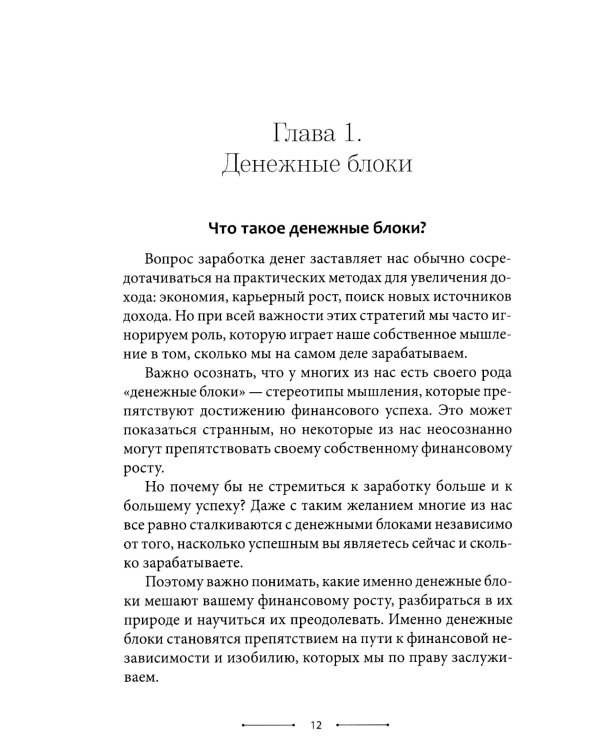 Глава 1.
Денежные блоки

Что такое денежные блоки?

Вопрос заработка денег заставляет нас обычно сосредотачиваться на практических методах для увеличения дохода: экономия, карьерный рост, поиск новых источников дохода. Но при всей важности этих стратегий мы часто игнорируем роль, которую играет наше собственное мышление в том, сколько мы на самом деле зарабатываем.

Важно осознать, что у многих из нас есть своего рода «денежные блоки» — стереотипы мышления, которые препятствуют достижению финансового успеха. Это может показаться странным, но некоторые из нас неосознанно могут препятствовать своему собственному финансовому росту.

Но почему бы не стремиться к заработку больше и к большему успеху? Даже с таким желанием многие из нас все равно сталкиваются с денежными блоками независимо от того, насколько успешным вы являетесь сейчас и сколько зарабатываете.

Поэтому важно понимать, какие именно денежные блоки мешают вашему финансовому росту, разбираться в их природе и научиться их преодолевать. Именно денежные блоки становятся препятствием на пути к финансовой независимости и изобилию, которых мы по праву заслуживаем.

12